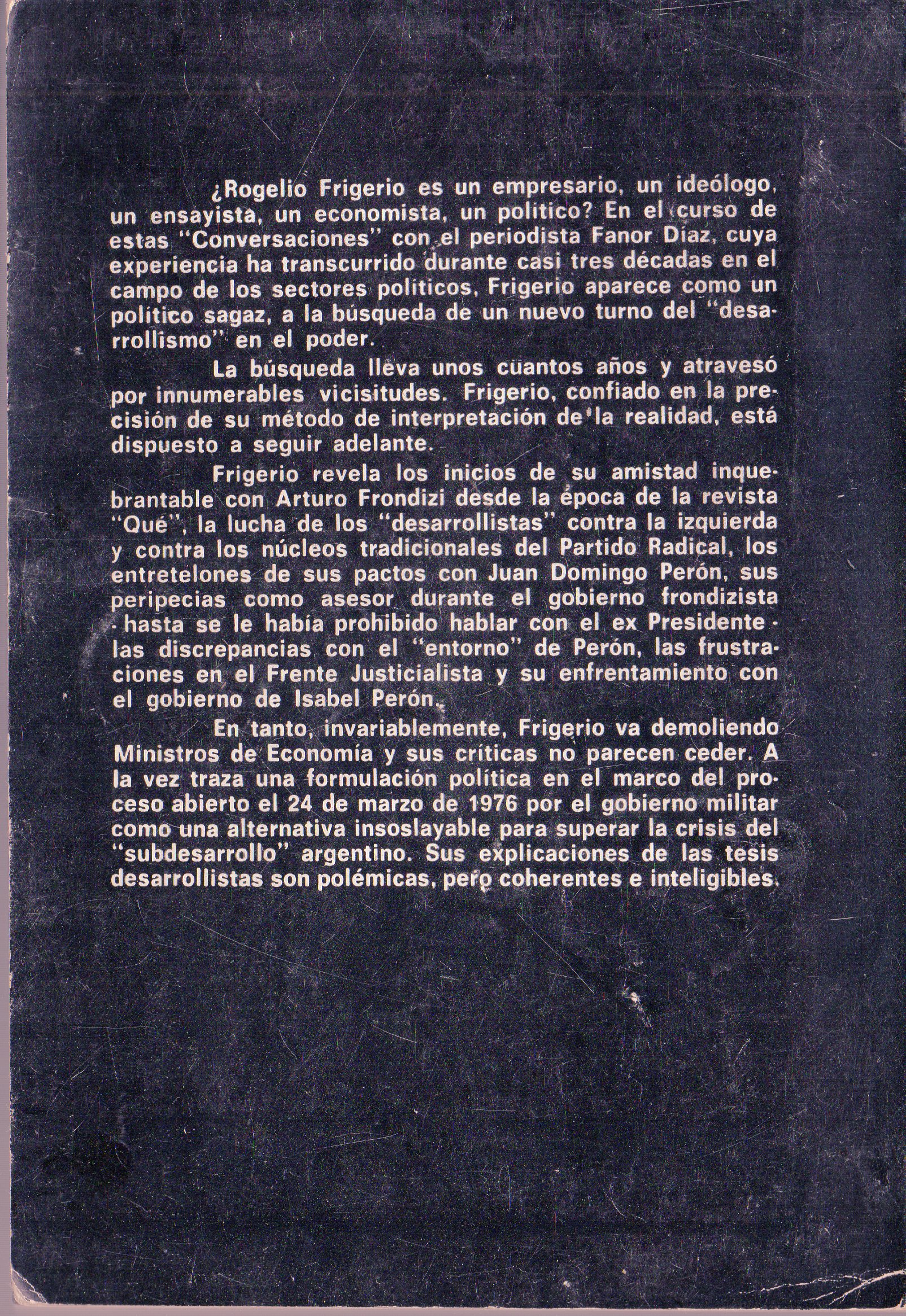 ¿Rogelio Frigerio es un empresario, un ideólogo, un ensayista, un economista, un político? En el curso de estas "Conversaciones" con el periodista Fanor Díaz, cuya experiencia ha transcurrido durante casi tres décadas en el campo de los sectores políticos, Frigerio aparece como un político sagaz, a la búsqueda de un nuevo turno del "desarrollismo" en el poder.

La búsqueda lleva unos cuantos años y atravesó por innumerables vicisitudes. Frigerio, confiado en la precisión de su método de interpretación de la realidad, está dispuesto a seguir adelante.

Frigerio revela los inicios de su amistad inquebrantable con Arturo Frondizi desde la época de la revista "Qué", la lucha de los "desarrollistas" contra la izquierda y contra los núcleos tradicionales del Partido Radical, los entretelones de sus pactos con Juan Domingo Perón, sus peripecias como asesor durante el gobierno frondizista - hasta se le había prohibido hablar con el ex Presidente - las discrepancias con el "entorno" de Perón, las frustraciones en el Frente Justicialista y su enfrentamiento con el gobierno de Isabel Perón.

En tanto, invariablemente, Frigerio va demoliendo Ministros de Economía y sus críticas no parecen ceder. A la vez traza una formulación política en el marco del proceso abierto el 24 de marzo de 1976 por el gobierno militar como una alternativa insoslayable para superar la crisis del "subdesarrollo" argentino. Sus explicaciones de las tesis desarrollistas son polémicas, pero coherentes e inteligibles.